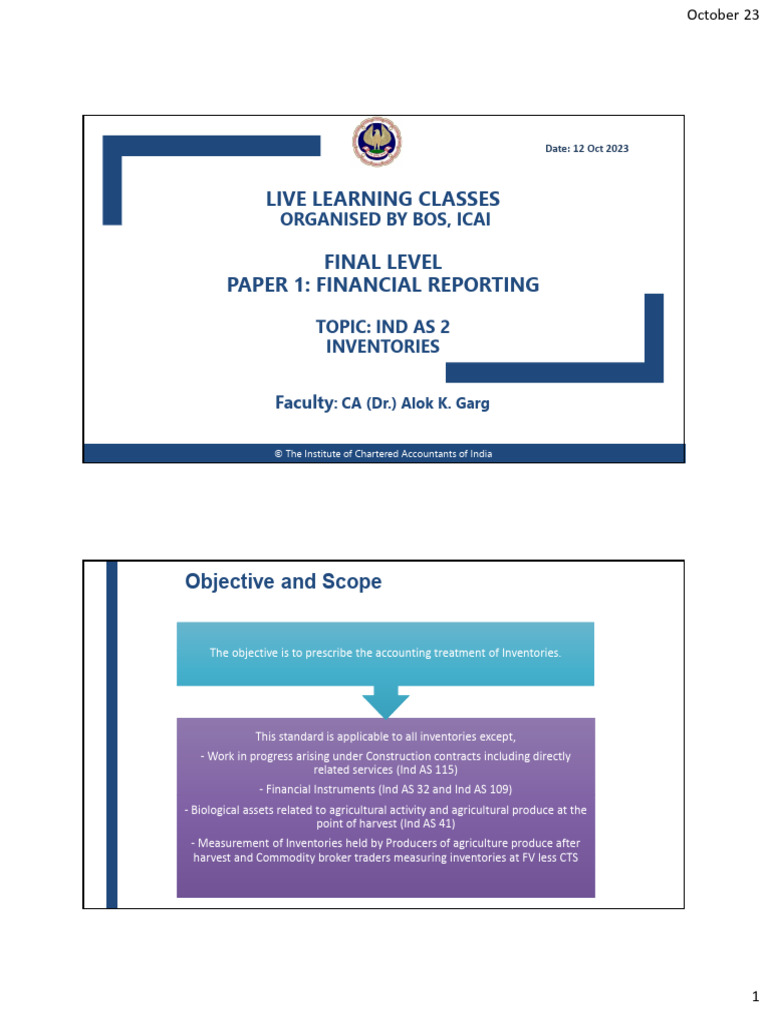 October 23

Date: 12 Oct 2023

LIVE LEARNING CLASSES
ORGANISED BY BOS, ICAI

FINAL LEVEL
PAPER 1: FINANCIAL REPORTING

TOPIC: IND AS 2
INVENTORIES

Faculty: CA (Dr.) Alok K. Garg

© The Institute of Chartered Accountants of India

Objective and Scope

The objective is to prescribe the accounting treatment of Inventories.

This standard is applicable to all inventories except,
- Work in progress arising under Construction contracts including directly related services (Ind AS 115)
- Financial Instruments (Ind AS 32 and Ind AS 109)
- Biological assets related to agricultural activity and agricultural produce at the point of harvest (Ind AS 41)
- Measurement of Inventories held by Producers of agriculture produce after harvest and Commodity broker traders measuring inventories at FV less CTS

1